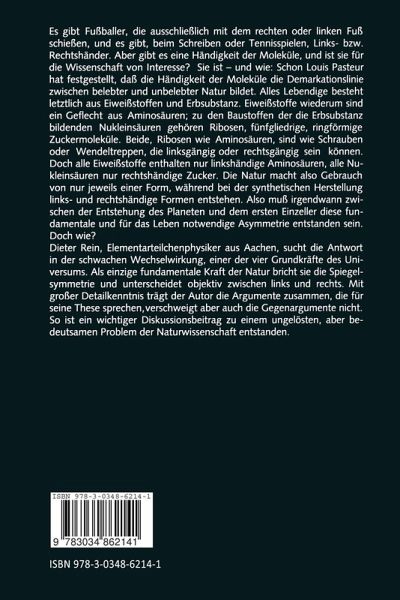 Es gibt Fußballer, die ausschließlich mit dem rechten oder linken Fuß schießen, und es gibt, beim Schreiben oder Tennisspielen, Links- bzw. Rechtshänder. Aber gibt es eine Händigkeit der Moleküle, und ist sie für die Wissenschaft von Interesse? Sie ist – und wie: Schon Louis Pasteur hat festgestellt, daß die Händigkeit der Moleküle die Demarkationslinie zwischen belebter und unbelebter Natur bildet. Alles Lebendige besteht letztlich aus Eiweißstoffen und Erbsubstanz. Eiweißstoffe wiederum sind ein Geflecht aus Aminosäuren; zu den Baustoffen der die Erbsubstanz bildenden Nukleinsäuren gehören Ribosen, fünfgliedrige, ringförmige Zuckermoleküle. Beide, Ribosen wie Aminosäuren, sind wie Schrauben oder Wendeltreppen, die linksgängig oder rechtsgängig sein können. Doch alle Eiweißstoffe enthalten nur linkshändige Aminosäuren, alle Nukleinsäuren nur rechtshändige Zucker. Die Natur macht also Gebrauch von nur jeweils einer Form, während bei der synthetischen Herstellung links- und rechtshändige Formen entstehen. Also muß irgendwann zwischen der Entstehung des Planeten und dem ersten Einzeller diese fundamentale und für das Leben notwendige Asymmetrie entstanden sein. Doch wie?
Dieter Rein, Elementarteilchenphysiker aus Aachen, sucht die Antwort in der schwachen Wechselwirkung, einer der vier Grundkräfte des Universums. Als einzige fundamentale Kraft der Natur bricht sie die Spiegelsymmetrie und unterscheidet objektiv zwischen links und rechts. Mit großer Detailkenntnis trägt der Autor die Argumente zusammen, die für seine These sprechen,verschweigt aber auch die Gegenargumente nicht. So ist ein wichtiger Diskussionsbeitrag zu einem ungelösten, aber bedeutsamen Problem der Naturwissenschaft entstanden.

ISBN 978-3-0348-6214-1

9 783034 862141

ISBN 978-3-0348-6214-1